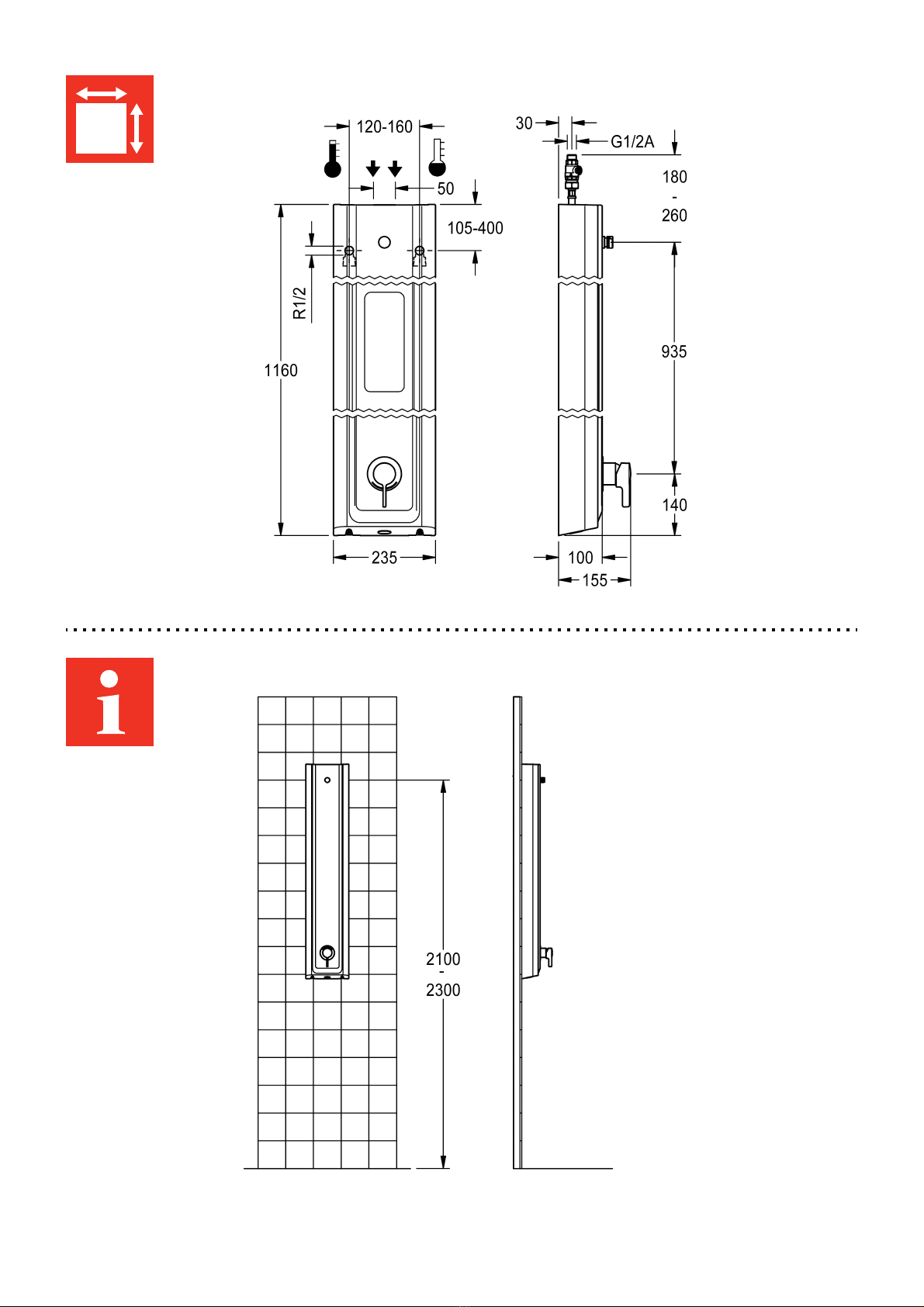 120-160
50
105-400
R1/2
1160
235
30
G1/2A
180
-
260
935
140
100
155

2100
-
2300